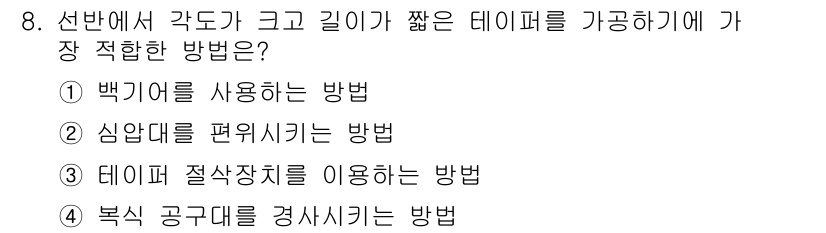 8. 선반에서 각도가 크고 길이가 짧은 테이퍼를 가공하기에 가장 적합한 방법은?

① 백기어를 사용하는 방법

② 심압대를 편위시키는 방법

③ 테이퍼 절삭장치를 이용하는 방법

④ 복식 공구대를 경사시키는 방법